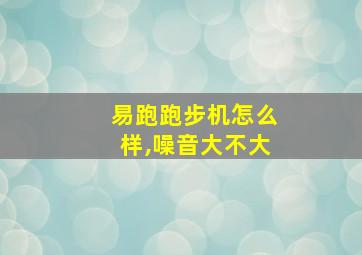 易跑跑步机怎么样,噪音大不大